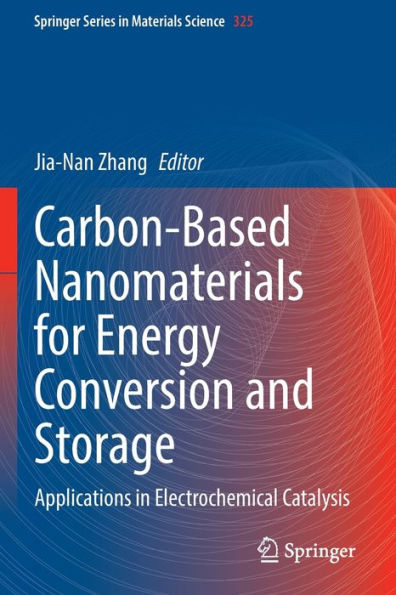 Springer Series in Materials Science 325

Jia-Nan Zhang Editor

Carbon-Based Nanomaterials for Energy Conversion and Storage

Applications in Electrochemical Catalysis

Springer